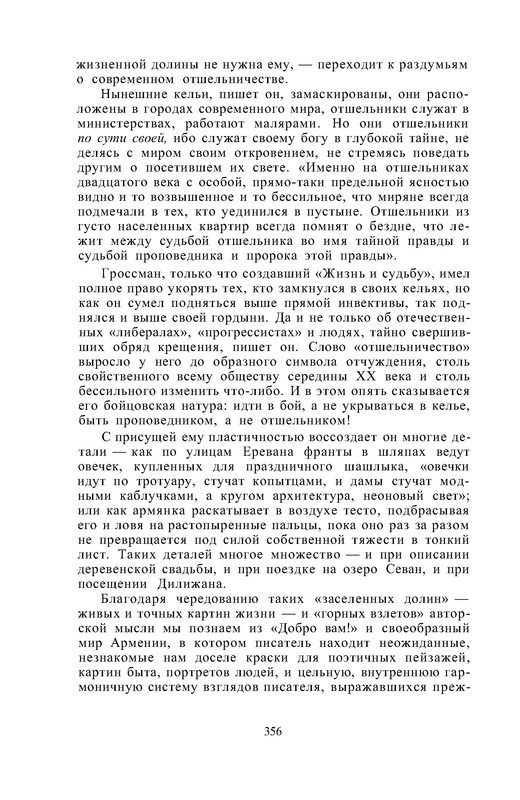 жизненной долины не нужна ему, — переходит к раздумьям о современном отшельничестве.

Нынешние кельи, пишет он, замаскированы, они расположены в городах современного мира, отшельники служат в министерствах, работают малярами. Но они отшельники по сути своей, ибо служат своему богу в глубокой тайне, не делясь с миром своим откровением, не стремясь поведать другим о посетившем их свете. «Именно на отшельниках двадцатого века с особой, прямо-таки предельной ясностью видно и то возвышенное и то бессильное, что миряне всегда подмечали в тех, кто уединился в пустыне. Отшельники из густо населенных квартир всегда помнят о бездне, что лежит между судьбой отшельника во имя тайной правды и судьбой проповедника и пророка этой правды».

Гроссман, только что создавший «Жизнь и судьбу», имел полное право укорять тех, кто замкнулся в своих кельях, но как он сумел подняться выше прямой инвективы, так поднялся и выше своей гордыни. Да и не только об отечественных «либералах», «прогрессистах» и людях, тайно свершивших обряд крещения, пишет он. Слово «отшельничество» выросло у него до образного символа отчуждения, столь свойственного всему обществу середины XX века и столь бессильного изменить что-либо. И в этом опять сказывается его бойцовская натура: идти в бой, а не укрываться в келье, быть проповедником, а не отшельником!

С присущей ему пластичностью воссоздает он многие детали — как по улицам Еревана франты в шляпах ведут овечек, купленных для праздничного шашлыка, «овечки идут по тротуару, стучат копытцами, и дамы стучат модными каблучками, а кругом архитектура, неоновый свет»; или как армянка раскатывает в воздухе тесто, подбрасывая его и ловя на растопыренные пальцы, пока оно раз за разом не превращается под силой собственной тяжести в тонкий лист. Таких деталей многое множество — и при описании деревенской свадьбы, и при поездке на озеро Севан, и при посещении Дилижана.

Благодаря чередованию таких «заселенных долин» — живых и точных картин жизни — и «горных взлетов» авторской мысли мы познаем из «Добро вам!» и своеобразный мир Армении, в котором писатель находит неожиданные, незнакомые нам доселе краски для поэтичных пейзажей, картин быта, портретов людей, и цельную, внутреннюю гармоничную систему взглядов писателя, выражавшихся преж-

356